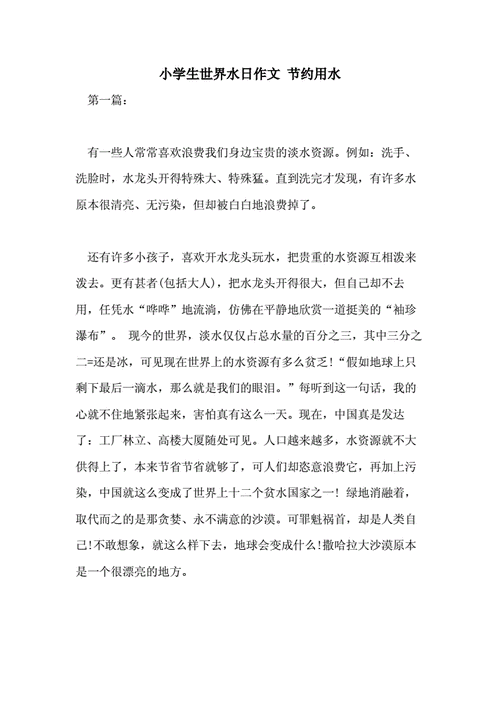 小学生世界水日作文 节约用水

第一篇：

有一些人常常喜欢浪费我们身边宝贵的淡水资源。例如：洗手、洗脸时，水龙头开得特殊大、特殊猛。直到洗完才发现，有许多水原本很清亮、无污染，但却被白白地浪费掉了。

还有许多小孩子，喜欢开水龙头玩水，把贵重的水资源互相泼来泼去。更有甚者(包括大人)，把水龙头开得很大，但自己却不去用，任凭水“哗哗”地流淌，仿佛在平静地欣赏一道挺美的“袖珍瀑布”。 现今的世界，淡水仅仅占总水量的百分之三，其中三分之二=还是冰，可见现在世界上的水资源有多么贫乏!“假如地球上只剩下最后一滴水，那么就是我们的眼泪。”每听到这一句话，我的心就不住地紧张起来，害怕真有这么一天。现在，中国真是发达了：工厂林立、高楼大厦随处可见。人口越来越多，水资源就不大供得上了，本来节省节省就够了，可人们却恣意浪费它，再加上污染，中国就这么变成了世界上十二个贫水国家之一！绿地消融着，取代而之的是那贪婪、永不满意的沙漠。可罪魁祸首，却是人类自己!不敢想象，就这么样下去，地球会变成什么!撒哈拉大沙漠原本是一个很漂亮的地方。